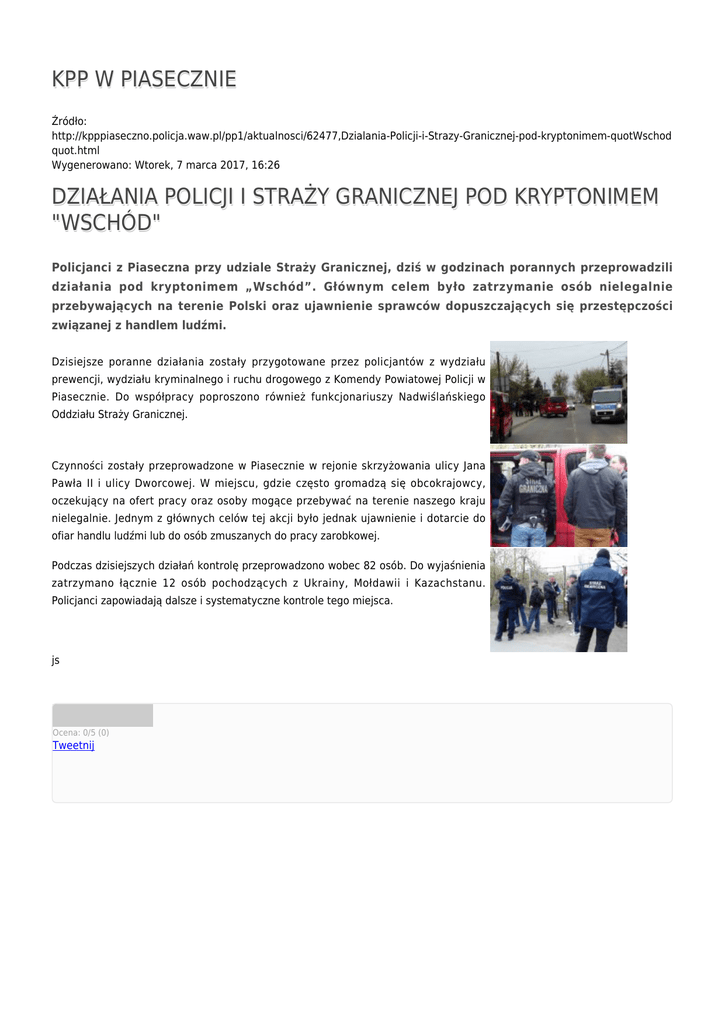 KPP W PIASECZNIE

Źródło: http://kpppiaseczno.policja.waw.pl/pp1/aktualnosci/62477,Dzialania-Policji-i-Strazy-Granicznej-pod-kryptonimem-quotWschodquot.html
Wygenerowano: Wtorek, 7 marca 2017, 16:26

DZIAŁANIA POLICJI I STRAŻY GRANICZNEJ POD KRYPTONIMEM "WSCHÓD"

Policjanci z Piaseczna przy udziale Straży Granicznej, dziś w godzinach porannych przeprowadzili działania pod kryptonimem „Wschód". Głównym celem było zatrzymanie osób nielegalnie przebywających na terenie Polski oraz ujawnienie sprawców dopuszczających się przestępczości związanej z handlem ludźmi.

Dzisiejsze poranne działania zostały przygotowane przez policjantów z wydziału prewencji, wydziału kryminalnego i ruchu drogowego z Komendy Powiatowej Policji w Piasecznie. Do współpracy poproszono również funkcjonariuszy Nadwiślańskiego Oddziału Straży Granicznej.

Czynności zostały przeprowadzone w Piasecznie w rejonie skrzyżowania ulicy Jana Pawła II i ulicy Dworcowej. W miejscu, gdzie często gromadzą się obcokrajowcy, oczekujący na ofert pracy oraz osoby mogące przebywać na terenie naszego kraju nielegalnie. Jednym z głównych celów tej akcji było jednak ujawnienie i dotarcie do ofiar handlu ludźmi lub do osób zmuszanych do pracy zarobkowej.

Podczas dzisiejszych działań kontrolę przeprowadzono wobec 82 osób. Do wyjaśnienia zatrzymano łącznie 12 osób pochodzących z Ukrainy, Mołdawii i Kazachstanu. Policjanci zapowiadają dalsze i systematyczne kontrole tego miejsca.

STRAŻ GRANICZNA

js

Ocena: 0/5 (0)
Tweetnij